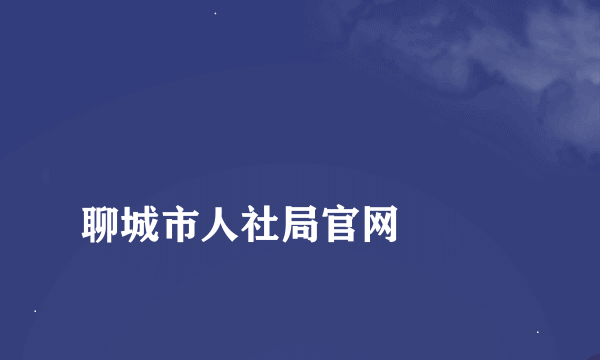 聊城市人社局官网